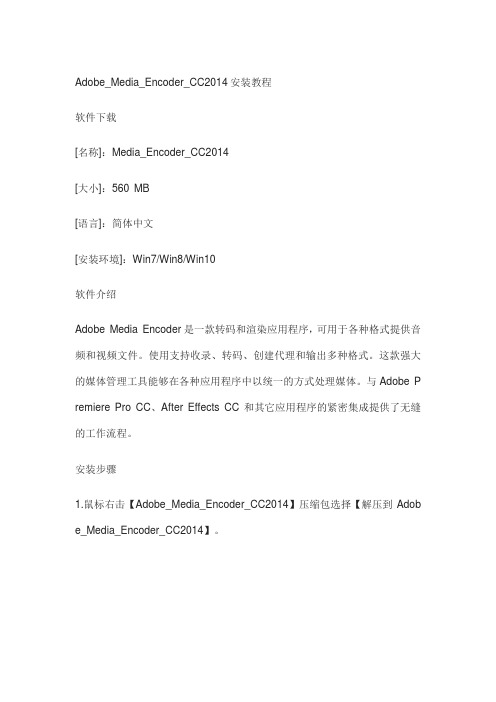 Adobe_Media_Encoder_CC2014 安装教程

软件下载

[名称]：Media_Encoder_CC2014

[大小]：560 MB

[语言]：简体中文

[安装环境]：Win7/Win8/Win10

软件介绍

Adobe Media Encoder 是一款转码和渲染应用程序，可用于各种格式提供音频和视频文件。使用支持收录、转码、创建代理和输出多种格式。这款强大的媒体管理工具能够在各种应用程序中以统一的方式处理媒体。与 Adobe Premiere Pro CC、After Effects CC 和其它应用程序的紧密集成提供了无缝的工作流程。

安装步骤

1.鼠标右击【Adobe_Media_Encoder_CC2014】压缩包选择【解压到 Adobe_Media_Encoder_CC2014】。